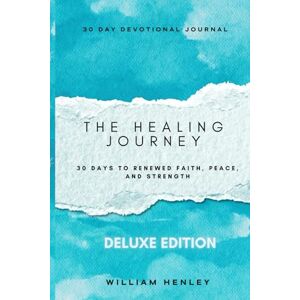 30 DAY DEVOTIONAL JOURNAL

THE HEALING JOURNEY

30 DAYS TO RENEWED FAITH, PEACE, AND STRENGTH

DELUXE EDITION

WILLIAM HENLEY